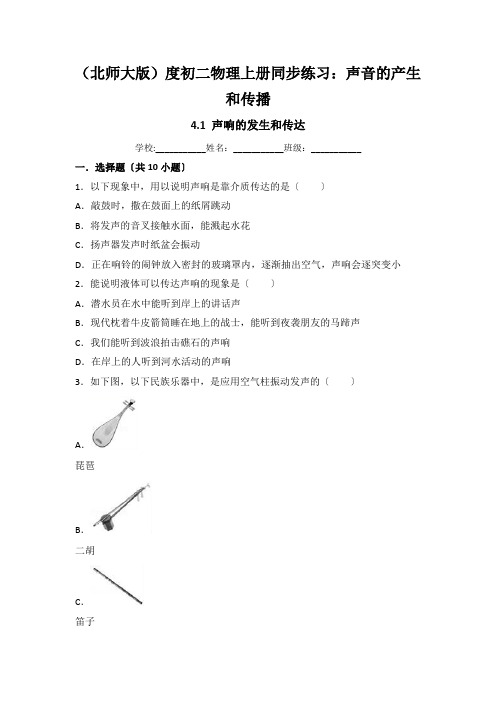 （北师大版）度初二物理上册同步练习：声音的产生和传播

4.1 声响的发生和传达

学校:__________姓名：__________班级：__________

一．选择题〔共 10 小题〕

1．以下现象中，用以说明声响是靠介质传达的是（　　）

A．敲鼓时，撒在鼓面上的纸屑跳动

B．将发声的音叉接触水面，能溅起水花

C．扬声器发声时纸盆会振动

D．正在响铃的闹钟放入密封的玻璃罩内，逐渐抽出空气，声响会逐突变小

2．能说明液体可以传达声响的现象是（　　）

A．潜水员在水中能听到岸上的讲话声

B．现代枕着牛皮箭筒睡在地上的战士，能听到夜袭朋友的马蹄声

C．我们能听到波浪拍击礁石的声响

D．在岸上的人听到河水活动的声响

3．如下图，以下民族乐器中，是应用空气柱振动发声的（　　）

A．

琵琶

B．

二胡

C．

笛子